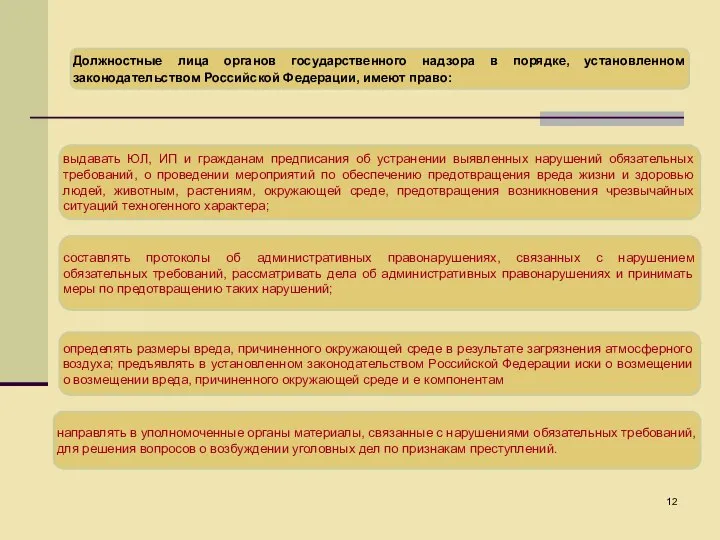 Должностные лица органов государственного надзора в порядке, установленном законодательством Российской Федерации, имеют право:

выдавать ЮЛ, ИП и гражданам предписания об устранении выявленных нарушений обязательных требований, о проведении мероприятий по обеспечению предотвращения вреда жизни и здоровью людей, животным, растениям, окружающей среде, предотвращения возникновения чрезвычайных ситуаций техногенного характера;

составлять протоколы об административных правонарушениях, связанных с нарушением обязательных требований, рассматривать дела об административных правонарушениях и принимать меры по предотвращению таких нарушений;

определять размеры вреда, причиненного окружающей среде в результате загрязнения атмосферного воздуха; предъявлять в установленном законодательством Российской Федерации иски о возмещении о возмещении вреда, причиненного окружающей среде и е компонентам

направлять в уполномоченные органы материалы, связанные с нарушениями обязательных требований, для решения вопросов о возбуждении уголовных дел по признакам преступлений.

12